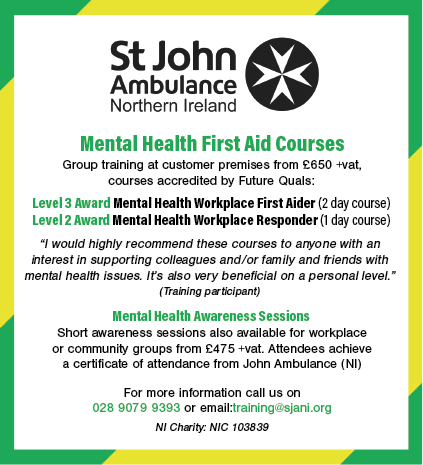 St John Ambulance Northern Ireland

Mental Health First Aid Courses

Group training at customer premises from £650 +vat, courses accredited by Future Quals:

Level 3 Award Mental Health Workplace First Aider (2 day course)
Level 2 Award Mental Health Workplace Responder (1 day course)

"I would highly recommend these courses to anyone with an interest in supporting colleagues and/or family and friends with mental health issues. It's also very beneficial on a personal level."
(Training participant)

Mental Health Awareness Sessions

Short awareness sessions also available for workplace or community groups from £475 +vat. Attendees achieve a certificate of attendance from John Ambulance (NI)

For more information call us on 028 9079 9393 or email:training@sjani.org

NI Charity: NIC 103839